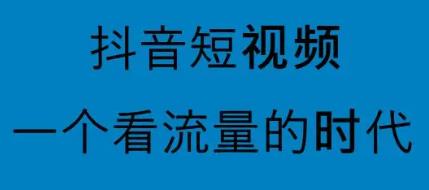 抖音短视频

一个看流量的时代